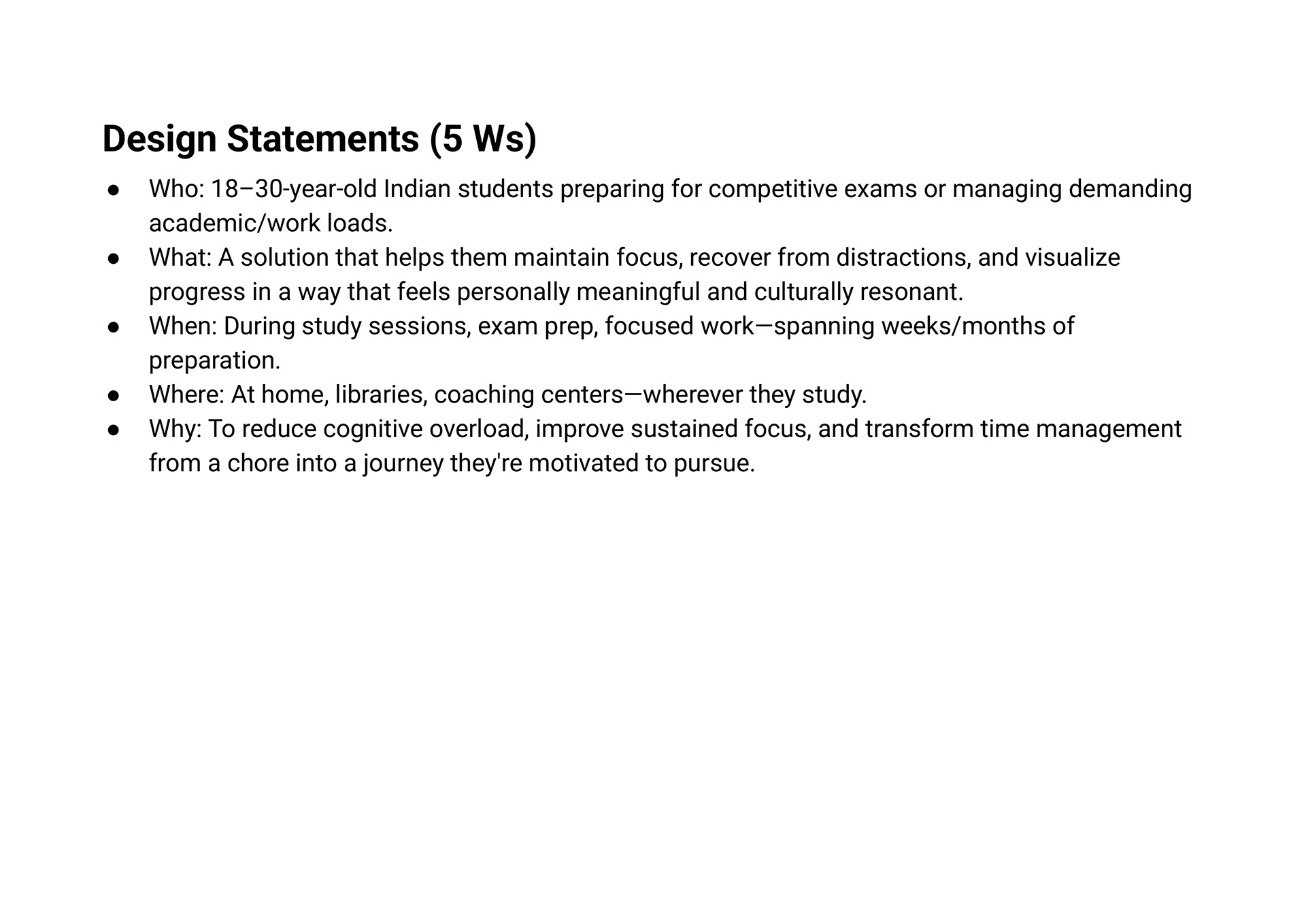 Design Statements (5 Ws)

• Who: 18–30-year-old Indian students preparing for competitive exams or managing demanding academic/work loads.
• What: A solution that helps them maintain focus, recover from distractions, and visualize progress in a way that feels personally meaningful and culturally resonant.
• When: During study sessions, exam prep, focused work—spanning weeks/months of preparation.
• Where: At home, libraries, coaching centers—wherever they study.
• Why: To reduce cognitive overload, improve sustained focus, and transform time management from a chore into a journey they're motivated to pursue.